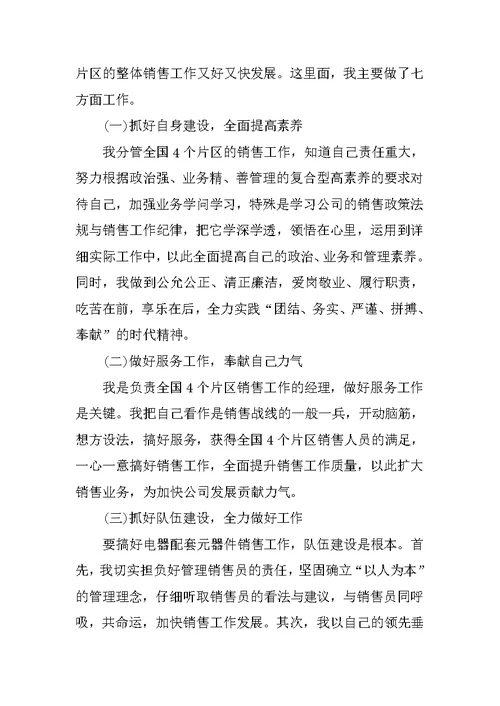 片区的整体销售工作又好又快发展。这里面，我主要做了七方面工作。

(一)抓好自身建设，全面提高素养

我分管全国 4 个片区的销售工作，知道自己责任重大，努力根据政治强、业务精、善管理的复合型高素养的要求对待自己，加强业务学问学习，特殊是学习公司的销售政策法规与销售工作纪律，把它学深学透，领悟在心里，运用到详细实际工作中，以此全面提高自己的政治、业务和管理素养。同时，我做到公允公正、清正廉洁，爱岗敬业、履行职责，吃苦在前，享乐在后，全力实践“团结、务实、严谨、拼搏、奉献”的时代精神。

(二)做好服务工作，奉献自己力气

我是负责全国 4 个片区销售工作的经理，做好服务工作是关键。我把自己看作是销售战线的一般一兵，开动脑筋，想方设法，搞好服务，获得全国 4 个片区销售人员的满足，一心一意搞好销售工作，全面提升销售工作质量，以此扩大销售业务，为加快公司发展贡献力气。

(三)抓好队伍建设，全力做好工作

要搞好电器配套元器件销售工作，队伍建设是根本。首先，我切实担负好管理销售员的责任，坚固确立“以人为本”的管理理念，仔细听取销售员的看法与建议，与销售员同呼吸，共命运，加快销售工作发展。其次，我以自己的领先垂